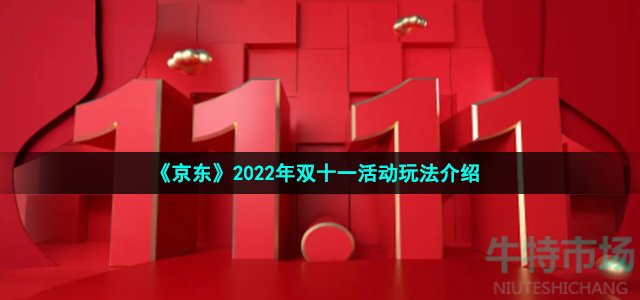 11.11

《京东》2022年双十一活动玩法介绍

牛特市场
NIUTESHICHANG